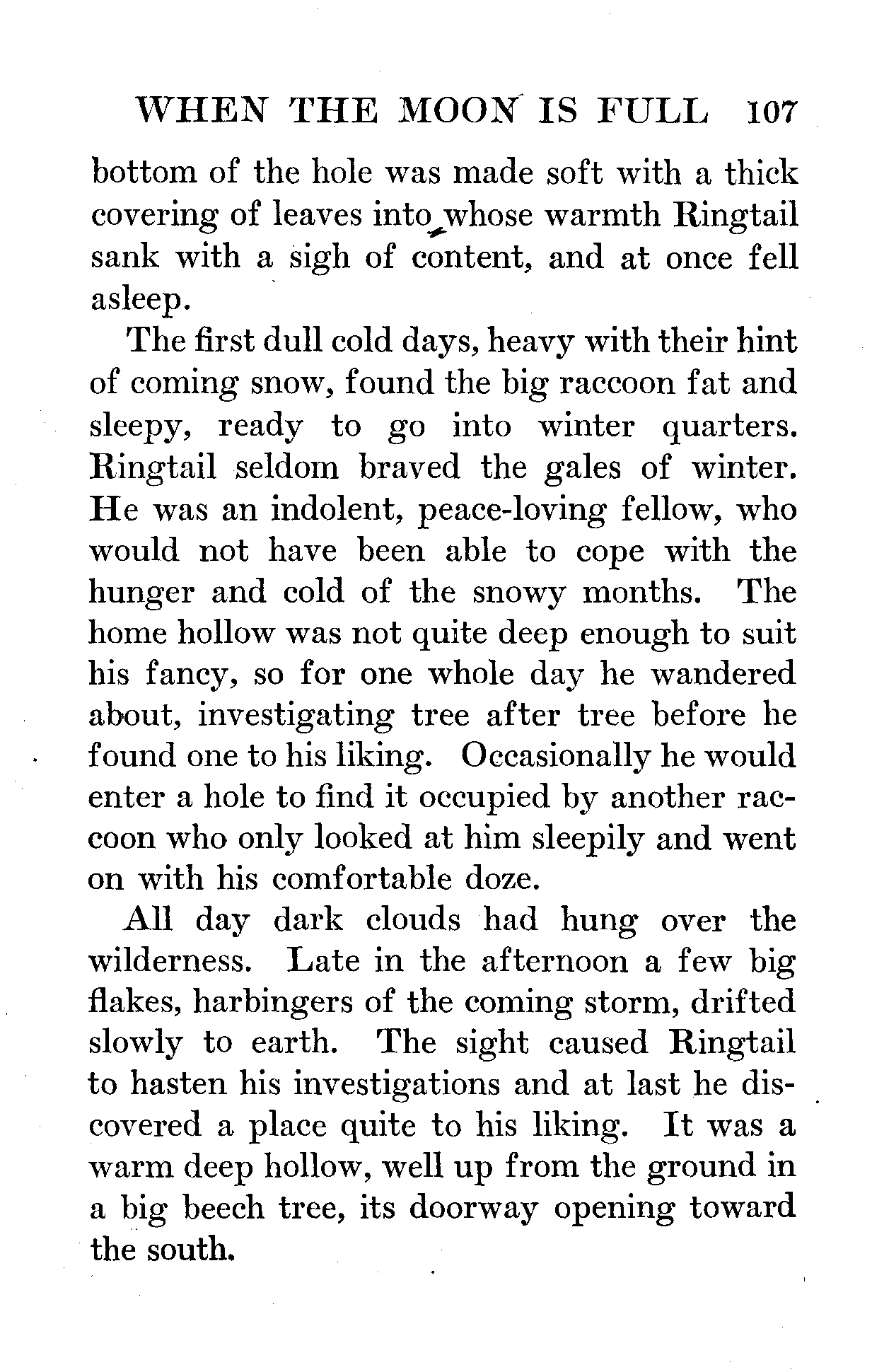 WHEN THE MOON IS FULL 107

bottom of the hole was made soft with a thick covering of leaves into whose warmth Ringtail sank with a sigh of content, and at once fell asleep.

The first dull cold days, heavy with their hint of coming snow, found the big raccoon fat and sleepy, ready to go into winter quarters. Ringtail seldom braved the gales of winter. He was an indolent, peace-loving fellow, who would not have been able to cope with the hunger and cold of the snowy months. The home hollow was not quite deep enough to suit his fancy, so for one whole day he wandered about, investigating tree after tree before he found one to his liking. Occasionally he would enter a hole to find it occupied by another raccoon who only looked at him sleepily and went on with his comfortable doze.

All day dark clouds had hung over the wilderness. Late in the afternoon a few big flakes, harbingers of the coming storm, drifted slowly to earth. The sight caused Ringtail to hasten his investigations and at last he discovered a place quite to his liking. It was a warm deep hollow, well up from the ground in a big beech tree, its doorway opening toward the south.